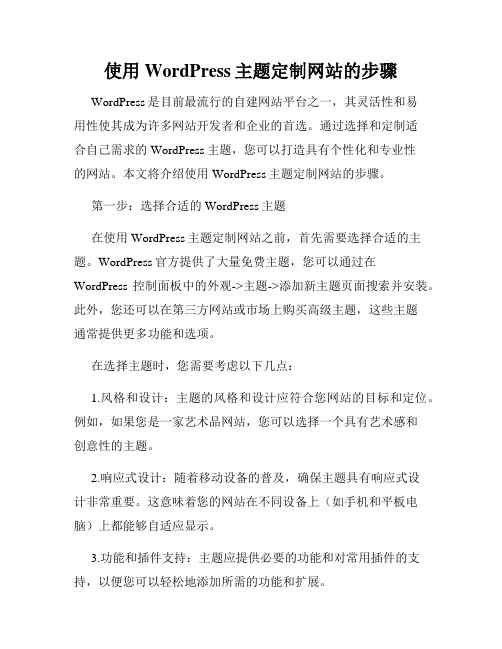 使用 WordPress 主题定制网站的步骤

WordPress 是目前最流行的自建网站平台之一，其灵活性和易用性使其成为许多网站开发者和企业的首选。通过选择和定制适合自己需求的 WordPress 主题，您可以打造具有个性化和专业性的网站。本文将介绍使用 WordPress 主题定制网站的步骤。

第一步：选择合适的 WordPress 主题

在使用 WordPress 主题定制网站之前，首先需要选择合适的主题。WordPress 官方提供了大量免费主题，您可以通过在 WordPress 控制面板中的外观->主题->添加新主题页面搜索并安装。此外，您还可以在第三方网站或市场上购买高级主题，这些主题通常提供更多功能和选项。

在选择主题时，您需要考虑以下几点：

1.风格和设计：主题的风格和设计应符合您网站的目标和定位。例如，如果您是一家艺术品网站，您可以选择一个具有艺术感和创意性的主题。

2.响应式设计：随着移动设备的普及，确保主题具有响应式设计非常重要。这意味着您的网站在不同设备上（如手机和平板电脑）上都能够自适应显示。

3.功能和插件支持：主题应提供必要的功能和对常用插件的支持，以便您可以轻松地添加所需的功能和扩展。